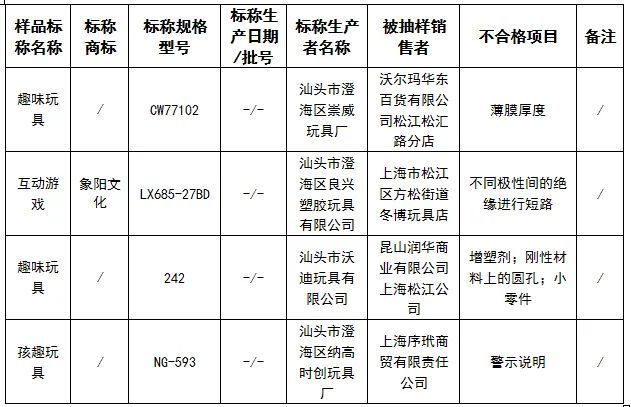 | 样品标称名称 | 标称商标 | 标称规格型号 | 标称生产日期/批号 | 标称生产者名称 | 被抽样销售者 | 不合格项目 | 备注 |
|---|---|---|---|---|---|---|---|
| 趣味玩具 | / | CW77102 | -/- | 汕头市澄海区崇威玩具厂 | 沃尔玛华东百货有限公司松江松汇路分店 | 薄膜厚度 | / |
| 互动游戏 | 象阳文化 | LX685-27BD | -/- | 汕头市澄海区良兴塑胶玩具有限公司 | 上海市松江区方松街道冬博玩具店 | 不同极性间的绝缘进行短路 | / |
| 趣味玩具 | / | 242 | -/- | 汕头市沃迪玩具有限公司 | 昆山润华商业有限公司上海松江公司 | 增塑剂；刚性材料上的圆孔；小零件 | / |
| 孩趣玩具 | / | NG-593 | -/- | 汕头市澄海区纳高时创玩具厂 | 上海序玳商贸有限责任公司 | 警示说明 | / |